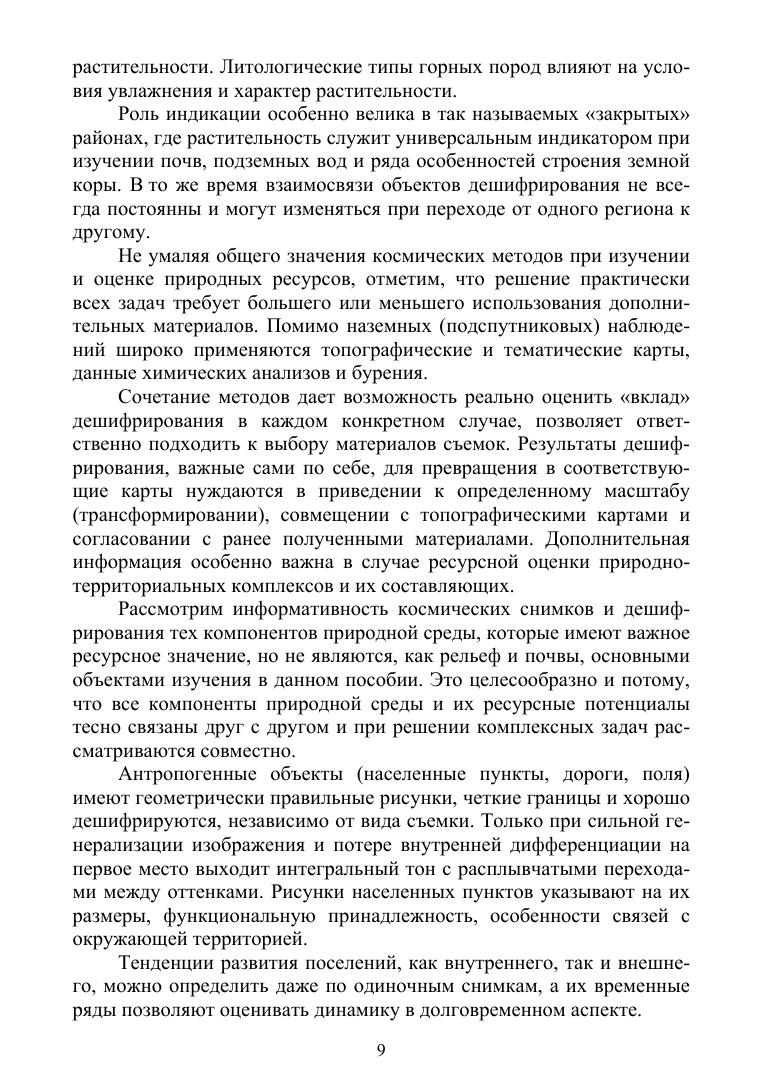 растительности. Литологические типы горных пород влияют на условия увлажнения и характер растительности.

Роль индикации особенно велика в так называемых «закрытых» районах, где растительность служит универсальным индикатором при изучении почв, подземных вод и ряда особенностей строения земной коры. В то же время взаимосвязи объектов дешифрирования не всегда постоянны и могут изменяться при переходе от одного региона к другому.

Не умаляя общего значения космических методов при изучении и оценке природных ресурсов, отметим, что решение практически всех задач требует большего или меньшего использования дополнительных материалов. Помимо наземных (подспутниковых) наблюдений широко применяются топографические и тематические карты, данные химических анализов и бурения.

Сочетание методов дает возможность реально оценить «вклад» дешифрирования в каждом конкретном случае, позволяет ответственно подходить к выбору материалов съемок. Результаты дешифрирования, важные сами по себе, для превращения в соответствующие карты нуждаются в приведении к определенному масштабу (трансформировании), совмещении с топографическими картами и согласовании с ранее полученными материалами. Дополнительная информация особенно важна в случае ресурсной оценки природно-территориальных комплексов и их составляющих.

Рассмотрим информативность космических снимков и дешифрирования тех компонентов природной среды, которые имеют важное ресурсное значение, но не являются, как рельеф и почвы, основными объектами изучения в данном пособии. Это целесообразно и потому, что все компоненты природной среды и их ресурсные потенциалы тесно связаны друг с другом и при решении комплексных задач рассматриваются совместно.

Антропогенные объекты (населенные пункты, дороги, поля) имеют геометрически правильные рисунки, четкие границы и хорошо дешифрируются, независимо от вида съемки. Только при сильной генерализации изображения и потере внутренней дифференциации на первое место выходит интегральный тон с расплывчатыми переходами между оттенками. Рисунки населенных пунктов указывают на их размеры, функциональную принадлежность, особенности связей с окружающей территорией.

Тенденции развития поселений, как внутреннего, так и внешнего, можно определить даже по одиночным снимкам, а их временные ряды позволяют оценивать динамику в долговременном аспекте.

9